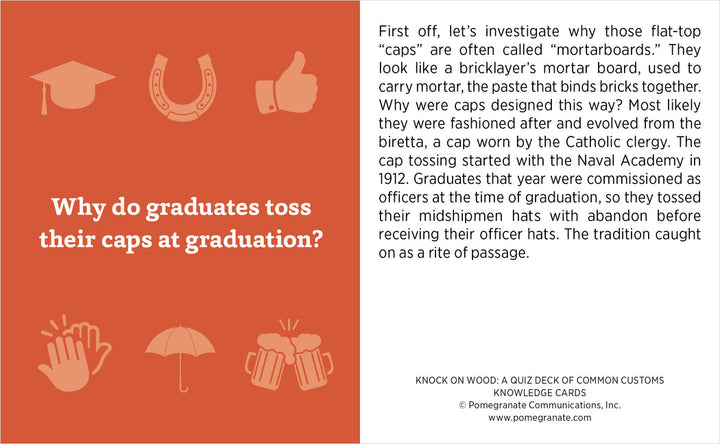 Why do graduates toss their caps at graduation?

First off, let's investigate why those flat-top "caps" are often called "mortarboards." They look like a bricklayer's mortar board, used to carry mortar, the paste that binds bricks together. Why were caps designed this way? Most likely they were fashioned after and evolved from the biretta, a cap worn by the Catholic clergy. The cap tossing started with the Naval Academy in 1912. Graduates that year were commissioned as officers at the time of graduation, so they tossed their midshipmen hats with abandon before receiving their officer hats. The tradition caught on as a rite of passage.

KNOCK ON WOOD: A QUIZ DECK OF COMMON CUSTOMS
KNOWLEDGE CARDS
© Pomegranate Communications, Inc.
www.pomegranate.com